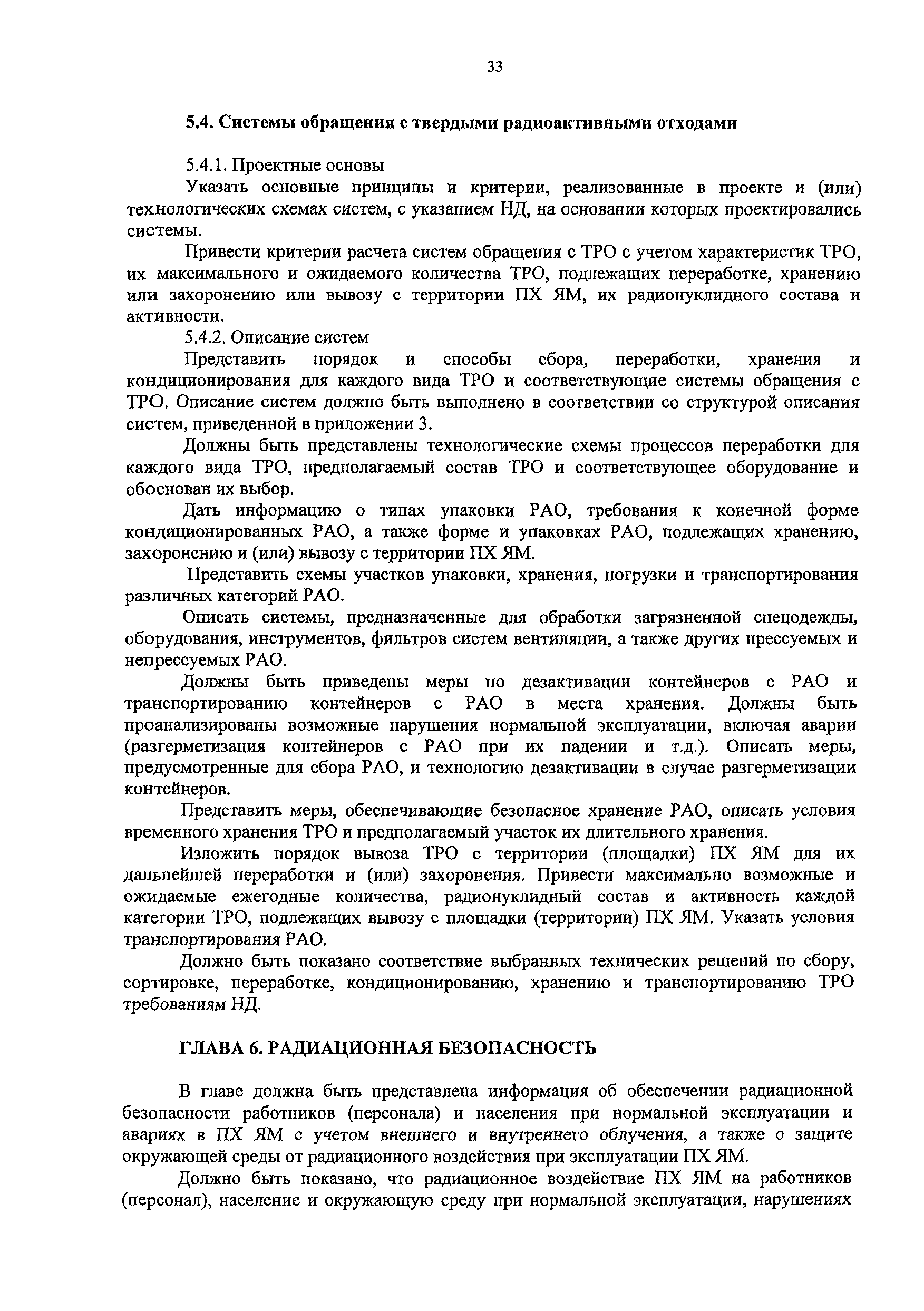 33

5.4. Системы обращения с твердыми радиоактивными отходами

5.4.1. Проектные основы

Указать основные принципы и критерии, реализованные в проекте и (или) технологических схемах систем, с указанием НД, на основании которых проектировались системы.

Привести критерии расчета систем обращения с ТРО с учетом характеристик ТРО, их максимального и ожидаемого количества ТРО, подлежащих переработке, хранению или захоронению или вывозу с территории ПХ ЯМ, их радионуклидного состава и активности.

5.4.2. Описание систем

Представить порядок и способы сбора, переработки, хранения и кондиционирования для каждого вида ТРО и соответствующие системы обращения с ТРО. Описание систем должно быть выполнено в соответствии со структурой описания систем, приведенной в приложении 3.

Должны быть представлены технологические схемы процессов переработки для каждого вида ТРО, предполагаемый состав ТРО и соответствующее оборудование и обоснован их выбор.

Дать информацию о типах упаковки РАО, требования к конечной форме кондиционированных РАО, а также форме и упаковках РАО, подлежащих хранению, захоронению и (или) вывозу с территории ПХ ЯМ.

Представить схемы участков упаковки, хранения, погрузки и транспортирования различных категорий РАО.

Описать системы, предназначенные для обработки загрязненной спецодежды, оборудования, инструментов, фильтров систем вентиляции, а также других прессуемых и непрессуемых РАО.

Должны быть приведены меры по дезактивации контейнеров с РАО и транспортированию контейнеров с РАО в места хранения. Должны быть проанализированы возможные нарушения нормальной эксплуатации, включая аварии (разгерметизация контейнеров с РАО при их падении и т.д.). Описать меры, предусмотренные для сбора РАО, и технологию дезактивации в случае разгерметизации контейнеров.

Представить меры, обеспечивающие безопасное хранение РАО, описать условия временного хранения ТРО и предполагаемый участок их длительного хранения.

Изложить порядок вывоза ТРО с территории (площадки) ПХ ЯМ для их дальнейшей переработки и (или) захоронения. Привести максимально возможные и ожидаемые ежегодные количества, радионуклидный состав и активность каждой категории ТРО, подлежащих вывозу с площадки (территории) ПХ ЯМ. Указать условия транспортирования РАО.

Должно быть показано соответствие выбранных технических решений по сбору, сортировке, переработке, кондиционированию, хранению и транспортированию ТРО требованиям НД.

ГЛАВА 6. РАДИАЦИОННАЯ БЕЗОПАСНОСТЬ

В главе должна быть представлена информация об обеспечении радиационной безопасности работников (персонала) и населения при нормальной эксплуатации и авариях в ПХ ЯМ с учетом внешнего и внутреннего облучения, а также о защите окружающей среды от радиационного воздействия при эксплуатации ПХ ЯМ.

Должно быть показано, что радиационное воздействие ПХ ЯМ на работников (персонал), население и окружающую среду при нормальной эксплуатации, нарушениях